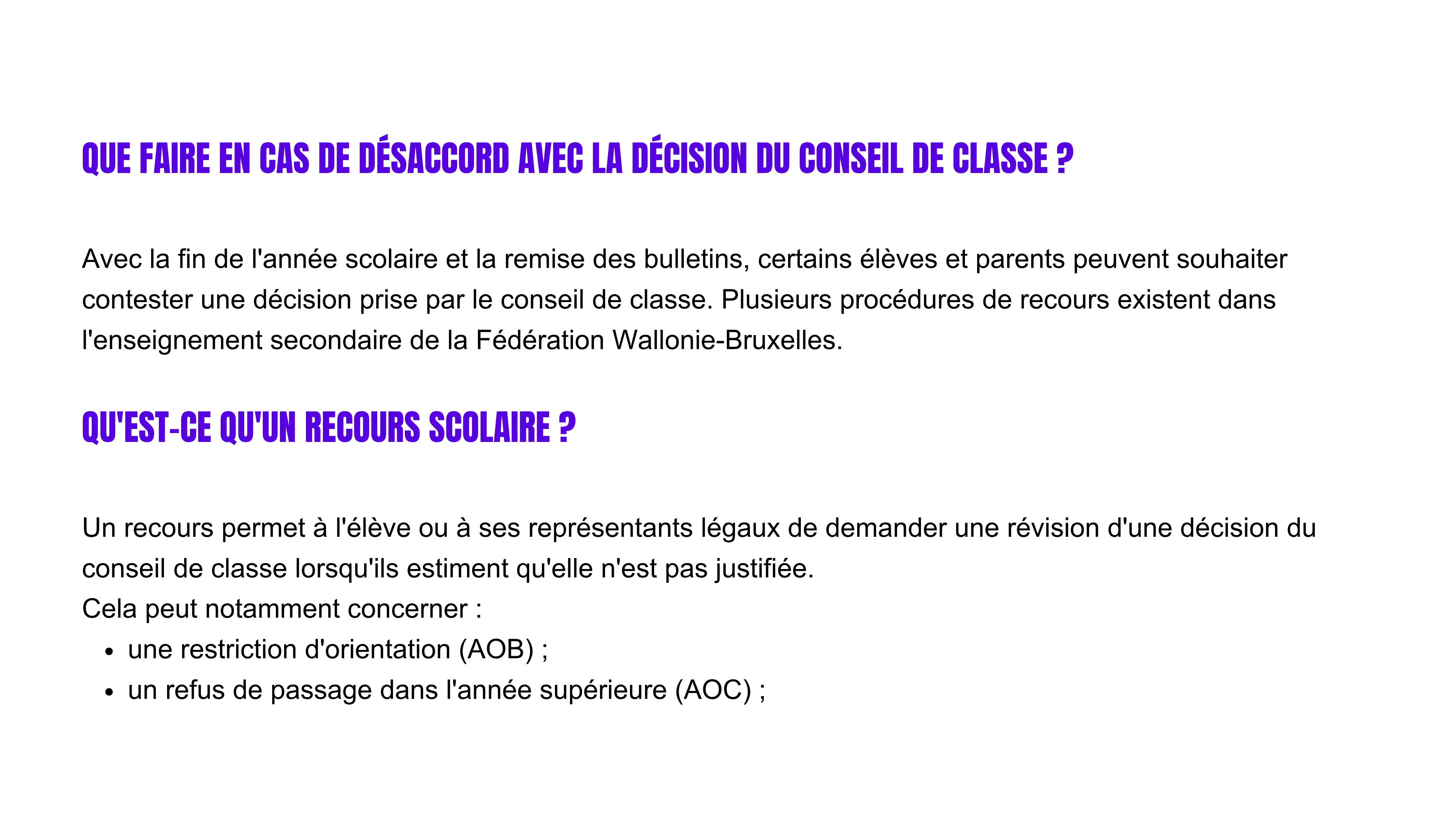 QUE FAIRE EN CAS DE DÉSACCORD AVEC LA DÉCISION DU CONSEIL DE CLASSE ?

Avec la fin de l'année scolaire et la remise des bulletins, certains élèves et parents peuvent souhaiter contester une décision prise par le conseil de classe. Plusieurs procédures de recours existent dans l'enseignement secondaire de la Fédération Wallonie-Bruxelles.

QU'EST-CE QU'UN RECOURS SCOLAIRE ?

Un recours permet à l'élève ou à ses représentants légaux de demander une révision d'une décision du conseil de classe lorsqu'ils estiment qu'elle n'est pas justifiée.
Cela peut notamment concerner :

- une restriction d'orientation (AOB) ;
- un refus de passage dans l'année supérieure (AOC) ;